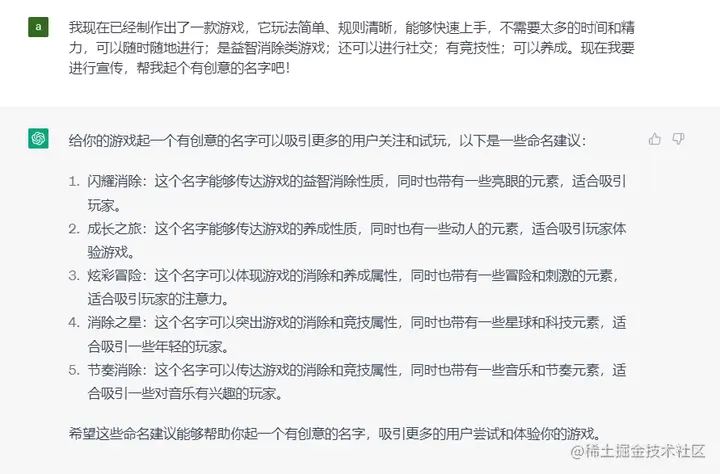 a

我现在已经制作出了一款游戏，它玩法简单、规则清晰，能够快速上手，不需要太多的时间和精力，可以随时随地进行；是益智消除类游戏；还可以进行社交；有竞技性；可以养成。现在我要进行宣传，帮我起个有创意的名字吧！

给你的游戏起一个有创意的名字可以吸引更多的用户关注和试玩，以下是一些命名建议：

1. 闪耀消除：这个名字能够传达游戏的益智消除性质，同时也带有一些亮眼的元素，适合吸引玩家。
2. 成长之旅：这个名字能够传达游戏的养成性质，同时也有一些动人的元素，适合吸引玩家体验游戏。
3. 炫彩冒险：这个名字可以体现游戏的消除和养成属性，同时也带有一些冒险和刺激的元素，适合吸引玩家的注意力。
4. 消除之星：这个名字可以突出游戏的消除和竞技属性，同时也带有一些星球和科技元素，适合吸引一些年轻的玩家。
5. 节奏消除：这个名字可以传达游戏的消除和竞技属性，同时也带有一些音乐和节奏元素，适合吸引一些对音乐有兴趣的玩家。

希望这些命名建议能够帮助你起一个有创意的名字，吸引更多的用户尝试和体验你的游戏。

@稀土掘金技术社区